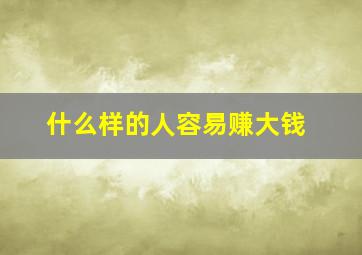 什么样的人容易赚大钱